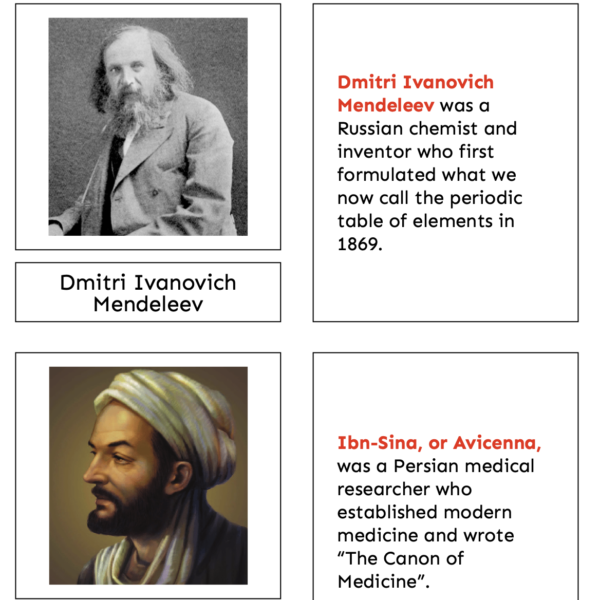 Dmitri Ivanovich Mendeleev

Dmitri Ivanovich Mendeleev was a Russian chemist and inventor who first formulated what we now call the periodic table of elements in 1869.

Ibn-Sina, or Avicenna, was a Persian medical researcher who established modern medicine and wrote "The Canon of Medicine".